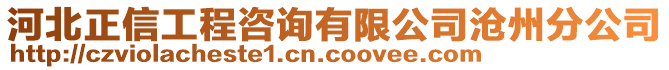 河北正信工程咨询有限公司沧州分公司
http://czviolacheste1.cn.coovee.com